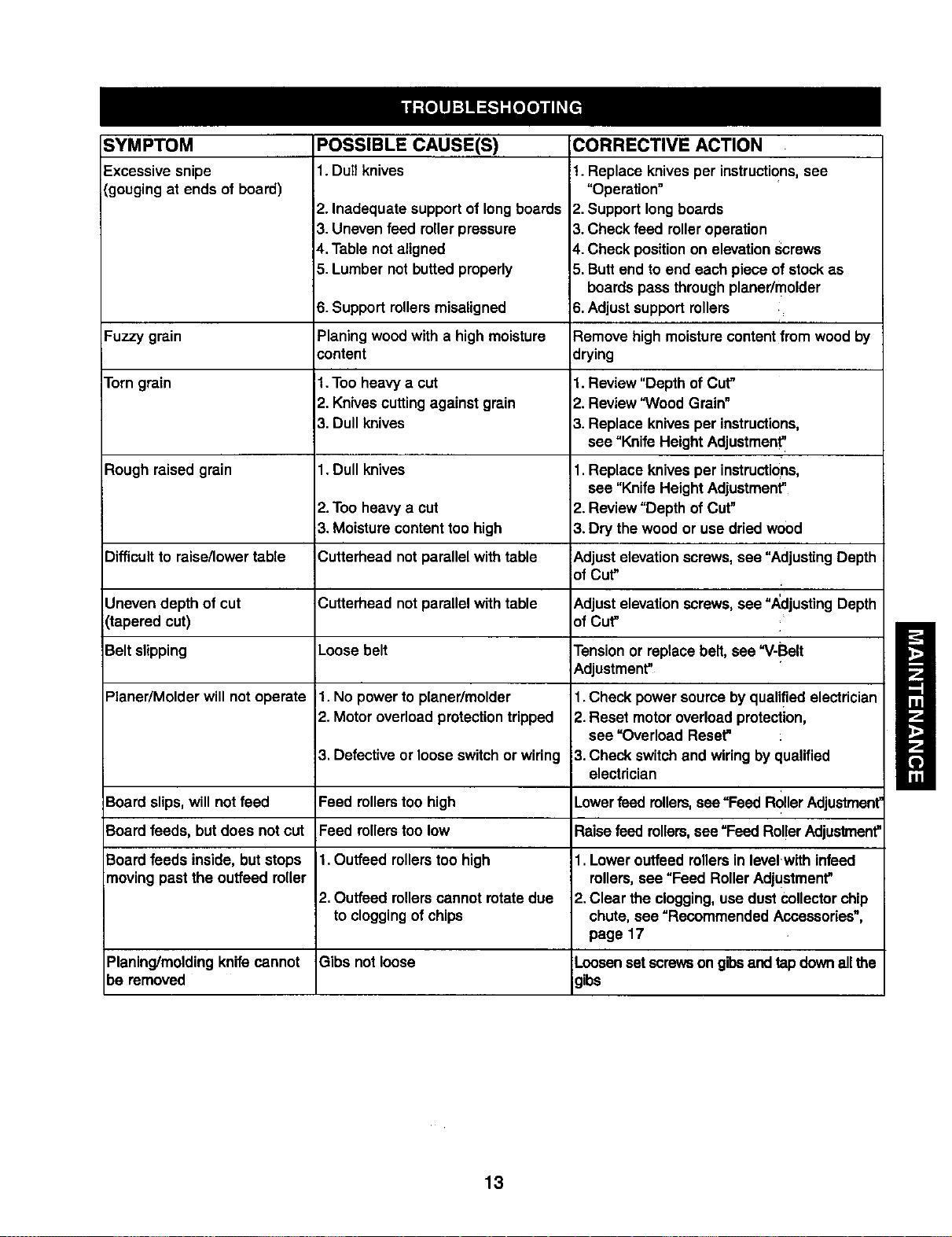 TROUBLESHOOTING

| SYMPTOM | POSSIBLE CAUSE(S) | CORRECTIVE ACTION |
|---|---|---|
| Excessive snipe (gouging at ends of board) | 1. Dull knives 2. Inadequate support of long boards 3. Uneven feed roller pressure 4. Table not aligned 5. Lumber not butted properly 6. Support rollers misaligned | 1. Replace knives per instructions, see "Operation" 2. Support long boards 3. Check feed roller operation 4. Check position on elevation screws 5. Butt end to end each piece of stock as boards pass through planer/molder 6. Adjust support rollers |
| Fuzzy grain | Planing wood with a high moisture content | Remove high moisture content from wood by drying |
| Torn grain | 1. Too heavy a cut 2. Knives cutting against grain 3. Dull knives | 1. Review "Depth of Cut" 2. Review "Wood Grain" 3. Replace knives per instructions, see "Knife Height Adjustment" |
| Rough raised grain | 1. Dull knives 2. Too heavy a cut 3. Moisture content too high | 1. Replace knives per instructions, see "Knife Height Adjustment" 2. Review "Depth of Cut" 3. Dry the wood or use dried wood |
| Difficult to raise/lower table | Cutterhead not parallel with table | Adjust elevation screws, see "Adjusting Depth of Cut" |
| Uneven depth of cut (tapered cut) | Cutterhead not parallel with table | Adjust elevation screws, see "Adjusting Depth of Cut" |
| Belt slipping | Loose belt | Tension or replace belt, see "V-Belt Adjustment" |
| Planer/Molder will not operate | 1. No power to planer/molder 2. Motor overload protection tripped 3. Defective or loose switch or wiring | 1. Check power source by qualified electrician 2. Reset motor overload protection, see "Overload Reset" 3. Check switch and wiring by qualified electrician |
| Board slips, will not feed | Feed rollers too high | Lower feed rollers, see "Feed Roller Adjustment" |
| Board feeds, but does not cut | Feed rollers too low | Raise feed rollers, see "Feed Roller Adjustment" |
| Board feeds inside, but stops moving past the outfeed roller | 1. Outfeed rollers too high 2. Outfeed rollers cannot rotate due to clogging of chips | 1. Lower outfeed rollers in level with infeed rollers, see "Feed Roller Adjustment" 2. Clear the clogging, use dust collector chip chute, see "Recommended Accessories", page 17 |
| Planing/molding knife cannot be removed | Gibs not loose | Loosen set screws on gibs and tap down all the gibs |

MAINTENANCE

13